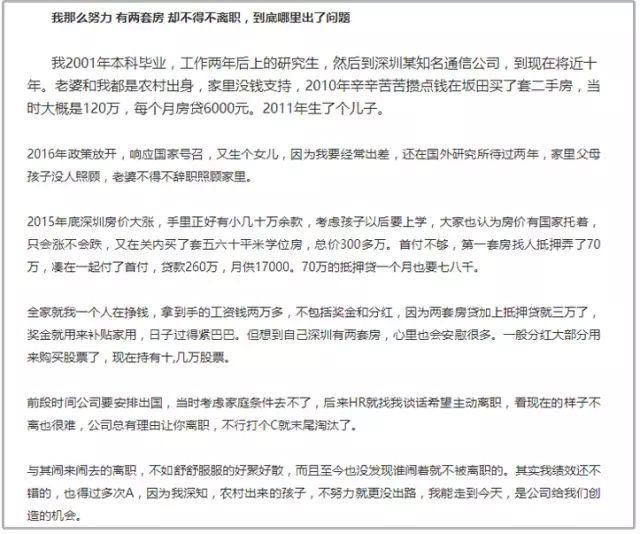 我那么努力 有两套房 却不得不离职，到底哪里出了问题

我2001年本科毕业，工作两年后上的研究生，然后到深圳某知名通信公司，到现在将近十年。老婆和我都是农村出身，家里没钱支持，2010年辛辛苦苦攒点钱在坂田买了套二手房，当时大概是120万，每个月房贷6000元。2011年生了个儿子。

2016年政策放开，响应国家号召，又生个女儿，因为我要经常出差，还在国外研究所待过两年，家里父母孩子没人照顾，老婆不得不辞职照顾家里。

2015年底深圳房价大涨，手里正好有小几十万余款，考虑孩子以后要上学，大家也认为房价有国家托着，只会涨不会跌，又在关内买了套五六十平米学位房，总价300多万。首付不够，第一套房找人抵押弄了70万，凑在一起付了首付，贷款260万，月供17000。70万的抵押贷一个月也要七八千。

全家就我一个人在挣钱，拿到手的工资钱两万多，不包括奖金和分红，因为两套房贷加上抵押贷就三万了，奖金就用来补贴家用，日子过得紧巴巴。但想到自己深圳有两套房，心里也会安慰很多。一般分红大部分用来购买股票了，现在持有十几万股票。

前段时间公司要安排出国，当时考虑家庭条件去不了，后来HR就找我谈话希望主动离职，看现在的样子不离也很难，公司总有理由让你离职，不行打个C就末尾淘汰了。

与其闹来闹去的离职，不如舒舒服服的好聚好散，而且至今也没发现谁闹着就不被离职的。其实我绩效还不错的，也得过多次A，因为我深知，农村出来的孩子，不努力就更没出路，我能走到今天，是公司给我们创造的机会。